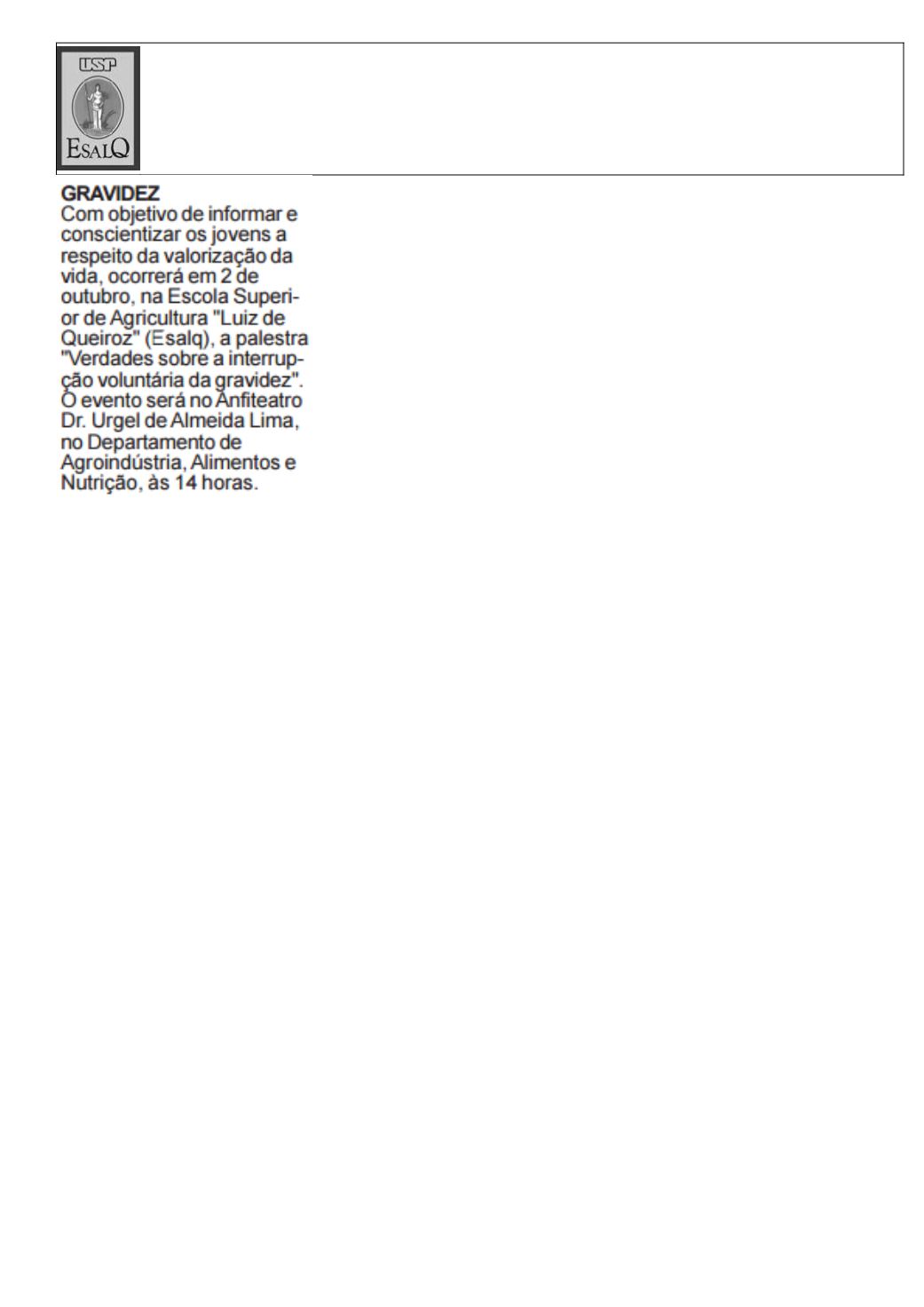 USP
ESALQ

GRAVIDEZ
Com objetivo de informar e conscientizar os jovens a respeito da valorização da vida, ocorrerá em 2 de outubro, na Escola Superior de Agricultura "Luiz de Queiroz" (Esalq), a palestra "Verdades sobre a interrupção voluntária da gravidez". O evento será no Anfiteatro Dr. Urgel de Almeida Lima, no Departamento de Agroindústria, Alimentos e Nutrição, às 14 horas.